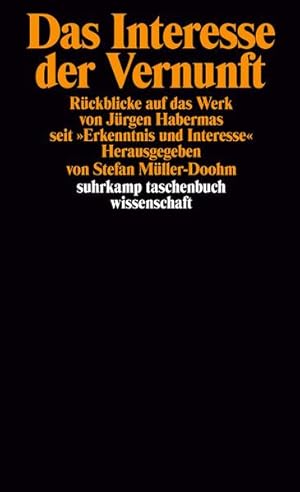 Das Interesse der Vernunft

Rückblicke auf das Werk von Jürgen Habermas seit »Erkenntnis und Interesse«
Herausgegeben von Stefan Müller-Doohm

suhrkamp taschenbuch wissenschaft